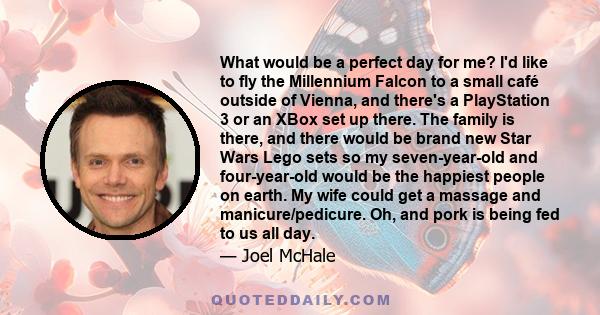 What would be a perfect day for me? I'd like to fly the Millennium Falcon to a small café outside of Vienna, and there's a PlayStation 3 or an XBox set up there. The family is there, and there would be brand new Star Wars Lego sets so my seven-year-old and four-year-old would be the happiest people on earth. My wife could get a massage and manicure/pedicure. Oh, and pork is being fed to us all day.

— Joel McHale

QUOTEDDAILY.COM